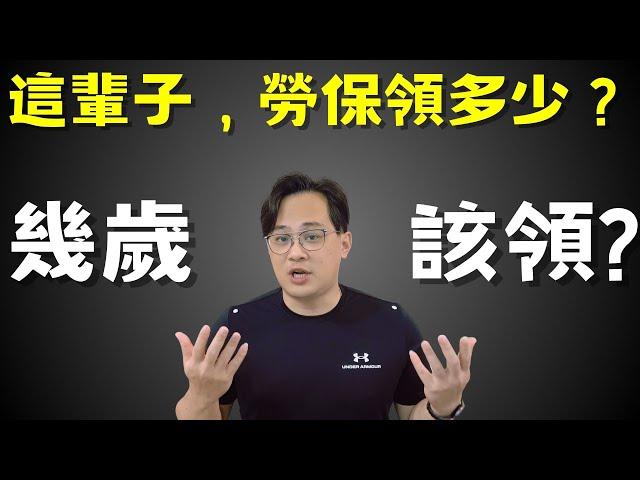 這輩子，勞保領多少？

幾歲 該領?

UNDER ARMOUR